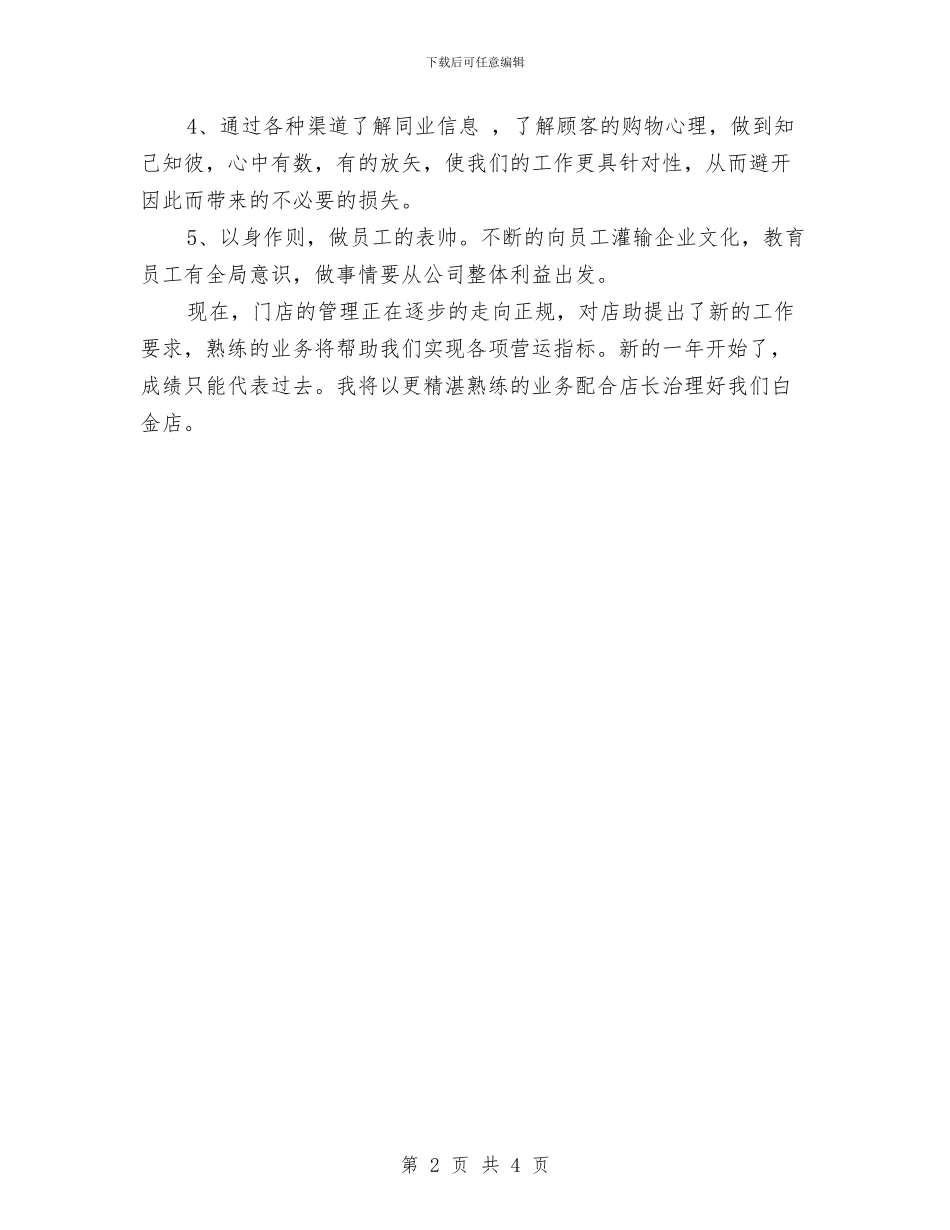 下载后可任意编辑

4、通过各种渠道了解同业信息 ，了解顾客的购物心理，做到知己知彼，心中有数，有的放矢，使我们的工作更具针对性，从而避开因此而带来的不必要的损失。

5、以身作则，做员工的表帅。不断的向员工灌输企业文化，教育员工有全局意识，做事情要从公司整体利益出发。

现在，门店的管理正在逐步的走向正规，对店助提出了新的工作要求，熟练的业务将帮助我们实现各项营运指标。新的一年开始了，成绩只能代表过去。我将以更精湛熟练的业务配合店长治理好我们白金店。

第 2 页 共 4 页